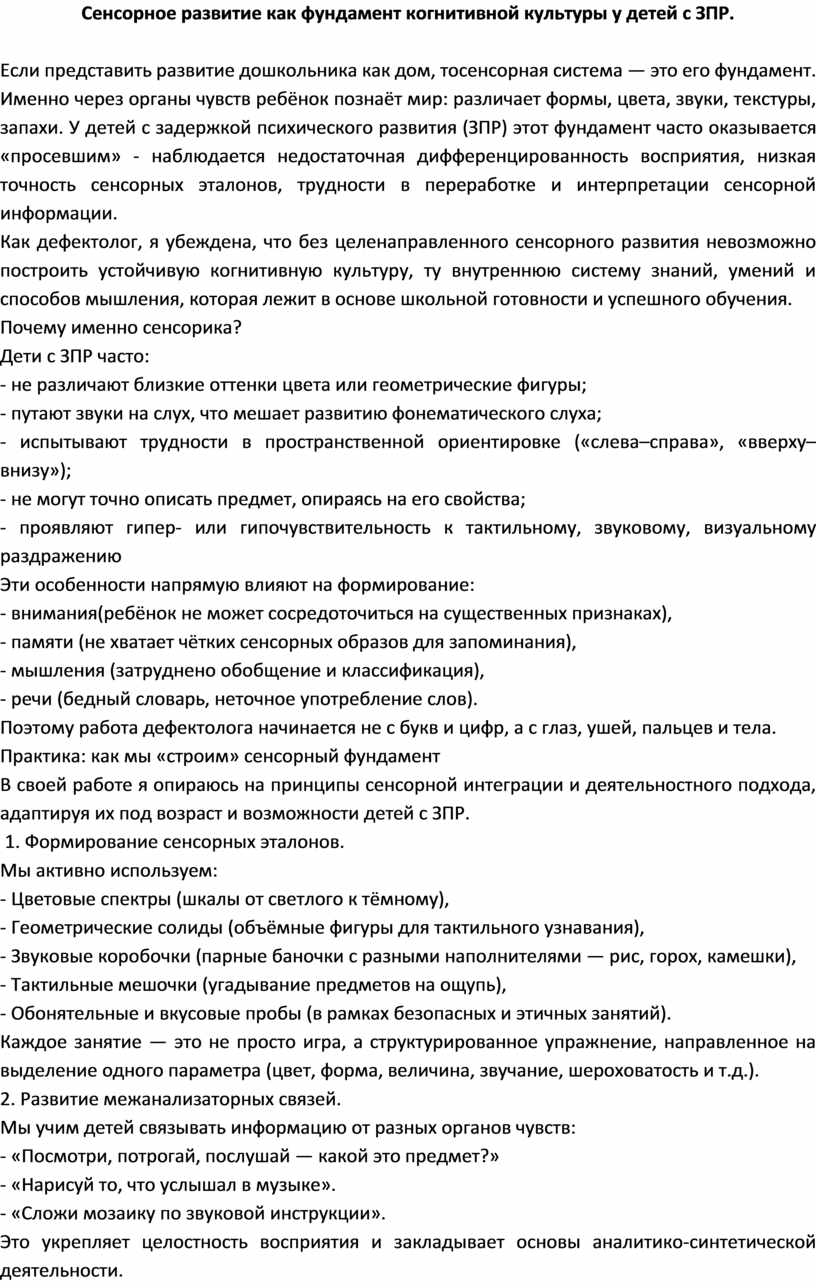 Сенсорное развитие как фундамент когнитивной культуры у детей с ЗПР.

Если представить развитие дошкольника как дом, тосенсорная система — это его фундамент. Именно через органы чувств ребёнок познаёт мир: различает формы, цвета, звуки, текстуры, запахи. У детей с задержкой психического развития (ЗПР) этот фундамент часто оказывается «просевшим» - наблюдается недостаточная дифференцированность восприятия, низкая точность сенсорных эталонов, трудности в переработке и интерпретации сенсорной информации.
Как дефектолог, я убеждена, что без целенаправленного сенсорного развития невозможно построить устойчивую когнитивную культуру, ту внутреннюю систему знаний, умений и способов мышления, которая лежит в основе школьной готовности и успешного обучения.
Почему именно сенсорика?
Дети с ЗПР часто:
- не различают близкие оттенки цвета или геометрические фигуры;
- путают звуки на слух, что мешает развитию фонематического слуха;
- испытывают трудности в пространственной ориентировке («слева–справа», «вверху–внизу»);
- не могут точно описать предмет, опираясь на его свойства;
- проявляют гипер- или гипочувствительность к тактильному, звуковому, визуальному раздражению
Эти особенности напрямую влияют на формирование:
- внимания(ребёнок не может сосредоточиться на существенных признаках),
- памяти (не хватает чётких сенсорных образов для запоминания),
- мышления (затруднено обобщение и классификация),
- речи (бедный словарь, неточное употребление слов).
Поэтому работа дефектолога начинается не с букв и цифр, а с глаз, ушей, пальцев и тела.
Практика: как мы «строим» сенсорный фундамент
В своей работе я опираюсь на принципы сенсорной интеграции и деятельностного подхода, адаптируя их под возраст и возможности детей с ЗПР.
1. Формирование сенсорных эталонов.
Мы активно используем:
- Цветовые спектры (шкалы от светлого к тёмному),
- Геометрические солиды (объёмные фигуры для тактильного узнавания),
- Звуковые коробочки (парные баночки с разными наполнителями — рис, горох, камешки),
- Тактильные мешочки (угадывание предметов на ощупь),
- Обонятельные и вкусовые пробы (в рамках безопасных и этичных занятий).
Каждое занятие — это не просто игра, а структурированное упражнение, направленное на выделение одного параметра (цвет, форма, величина, звучание, шероховатость и т.д.).
2. Развитие межанализаторных связей.
Мы учим детей связывать информацию от разных органов чувств:
- «Посмотри, потрогай, послушай — какой это предмет?»
- «Нарисуй то, что услышал в музыке».
- «Сложи мозаику по звуковой инструкции».
Это укрепляет целостность восприятия и закладывает основы аналитико-синтетической деятельности.